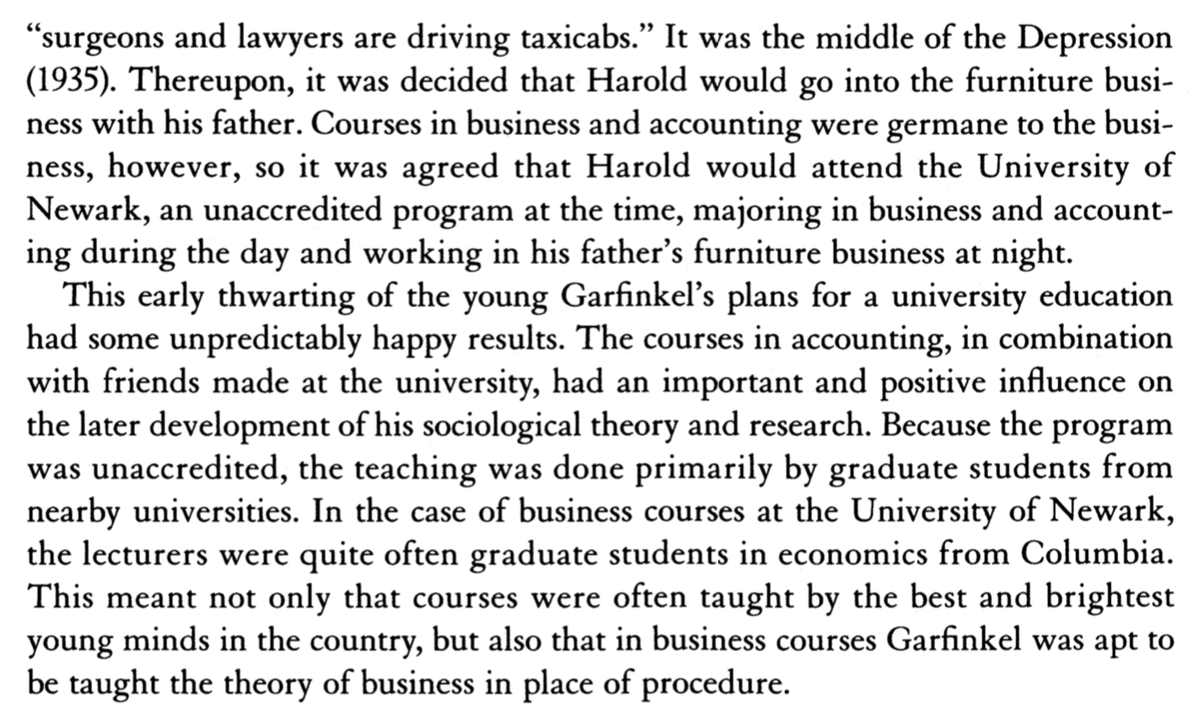 "surgeons and lawyers are driving taxicabs." It was the middle of the Depression (1935). Thereupon, it was decided that Harold would go into the furniture business with his father. Courses in business and accounting were germane to the business, however, so it was agreed that Harold would attend the University of Newark, an unaccredited program at the time, majoring in business and accounting during the day and working in his father's furniture business at night.

This early thwarting of the young Garfinkel's plans for a university education had some unpredictably happy results. The courses in accounting, in combination with friends made at the university, had an important and positive influence on the later development of his sociological theory and research. Because the program was unaccredited, the teaching was done primarily by graduate students from nearby universities. In the case of business courses at the University of Newark, the lecturers were quite often graduate students in economics from Columbia. This meant not only that courses were often taught by the best and brightest young minds in the country, but also that in business courses Garfinkel was apt to be taught the theory of business in place of procedure.